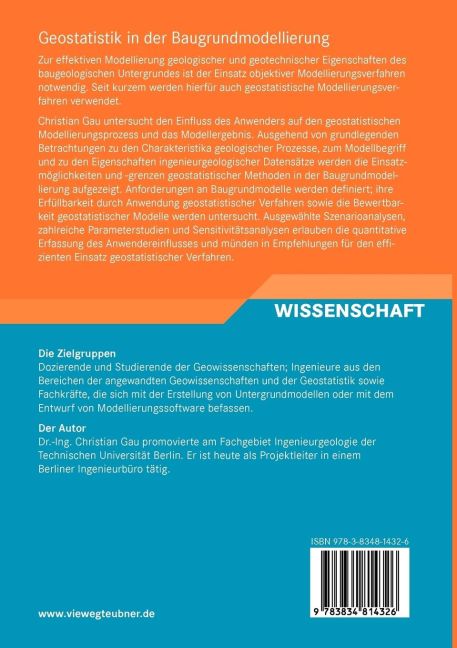 Geostatistik in der Baugrundmodellierung

Zur effektiven Modellierung geologischer und geotechnischer Eigenschaften des baugeologischen Untergrundes ist der Einsatz objektiver Modellierungsverfahren notwendig. Seit kurzem werden hierfür auch geostatistische Modellierungsverfahren verwendet.

Christian Gau untersucht den Einfluss des Anwenders auf den geostatistischen Modellierungsprozess und das Modellergebnis. Ausgehend von grundlegenden Betrachtungen zu den Charakteristika geologischer Prozesse, zum Modellbegriff und zu den Eigenschaften ingenieurgeologischer Datensätze werden die Einsatzmöglichkeiten und -grenzen geostatistischer Methoden in der Baugrundmodellierung aufgezeigt. Anforderungen an Baugrundmodelle werden definiert; ihre Erfüllbarkeit durch Anwendung geostatistischer Verfahren sowie die Bewertbarkeit geostatistischer Modelle werden untersucht. Ausgewählte Szenarioanalysen, zahlreiche Parameterstudien und Sensitivitätsanalysen erlauben die quantitative Erfassung des Anwendereinflusses und münden in Empfehlungen für den effizienten Einsatz geostatistischer Verfahren.

WISSENSCHAFT

Die Zielgruppen
Dozierende und Studierende der Geowissenschaften; Ingenieure aus den Bereichen der angewandten Geowissenschaften und der Geostatistik sowie Fachkräfte, die sich mit der Erstellung von Untergrundmodellen oder mit dem Entwurf von Modellierungssoftware befassen.

Der Autor
Dr.-Ing. Christian Gau promovierte am Fachgebiet Ingenieurgeologie der Technischen Universität Berlin. Er ist heute als Projektleiter in einem Berliner Ingenieurbüro tätig.

ISBN 978-3-8348-1432-6

9 783834 814326

www.viewegteubner.de